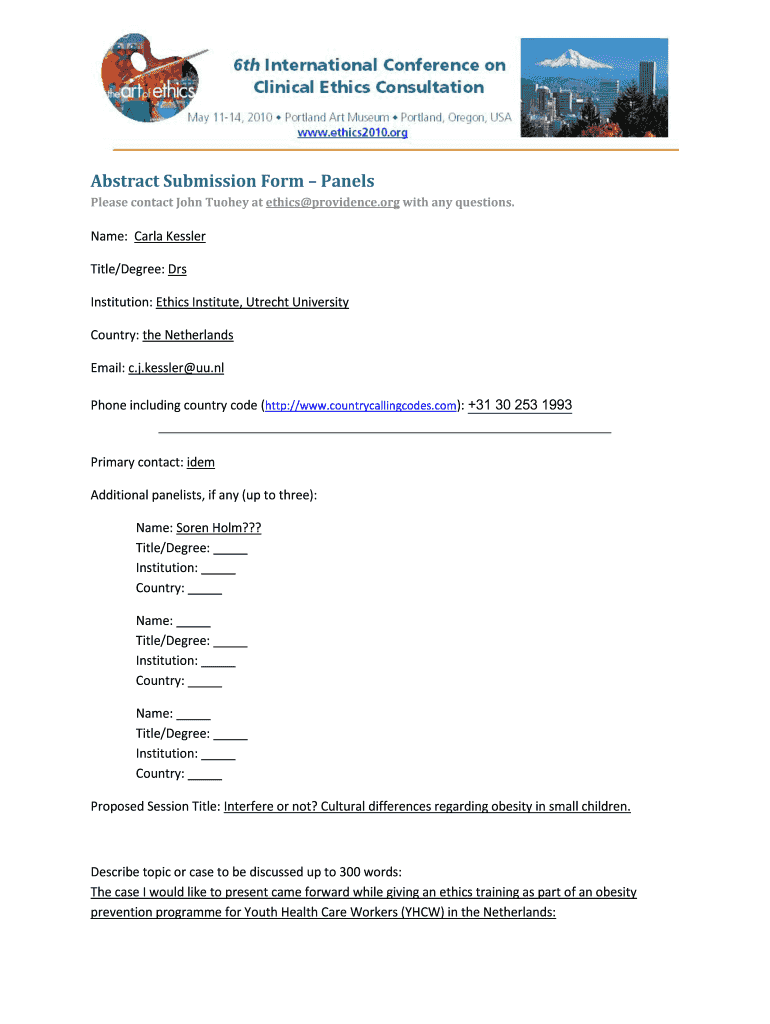 the art of ethics

6th International Conference on Clinical Ethics Consultation

May 11-14, 2010 • Portland Art Museum • Portland, Oregon, USA

www.ethics2010.org

Abstract Submission Form – Panels

Please contact John Tuohey at ethics@providence.org with any questions.

Name: Carla Kessler

Title/Degree: Drs

Institution: Ethics Institute, Utrecht University

Country: the Netherlands

Email: c.j.kessler@uu.nl

Phone including country code (http://www.countrycallingcodes.com): +31 30 253 1993

Primary contact: idem

Additional panelists, if any (up to three):

Name: Soren Holm???
Title/Degree: _____
Institution: _____
Country: _____

Name: _____
Title/Degree: _____
Institution: _____
Country: _____

Name: _____
Title/Degree: _____
Institution: _____
Country: _____

Proposed Session Title: Interfere or not? Cultural differences regarding obesity in small children.

Describe topic or case to be discussed up to 300 words:
The case I would like to present came forward while giving an ethics training as part of an obesity prevention programme for Youth Health Care Workers (YHCW) in the Netherlands: